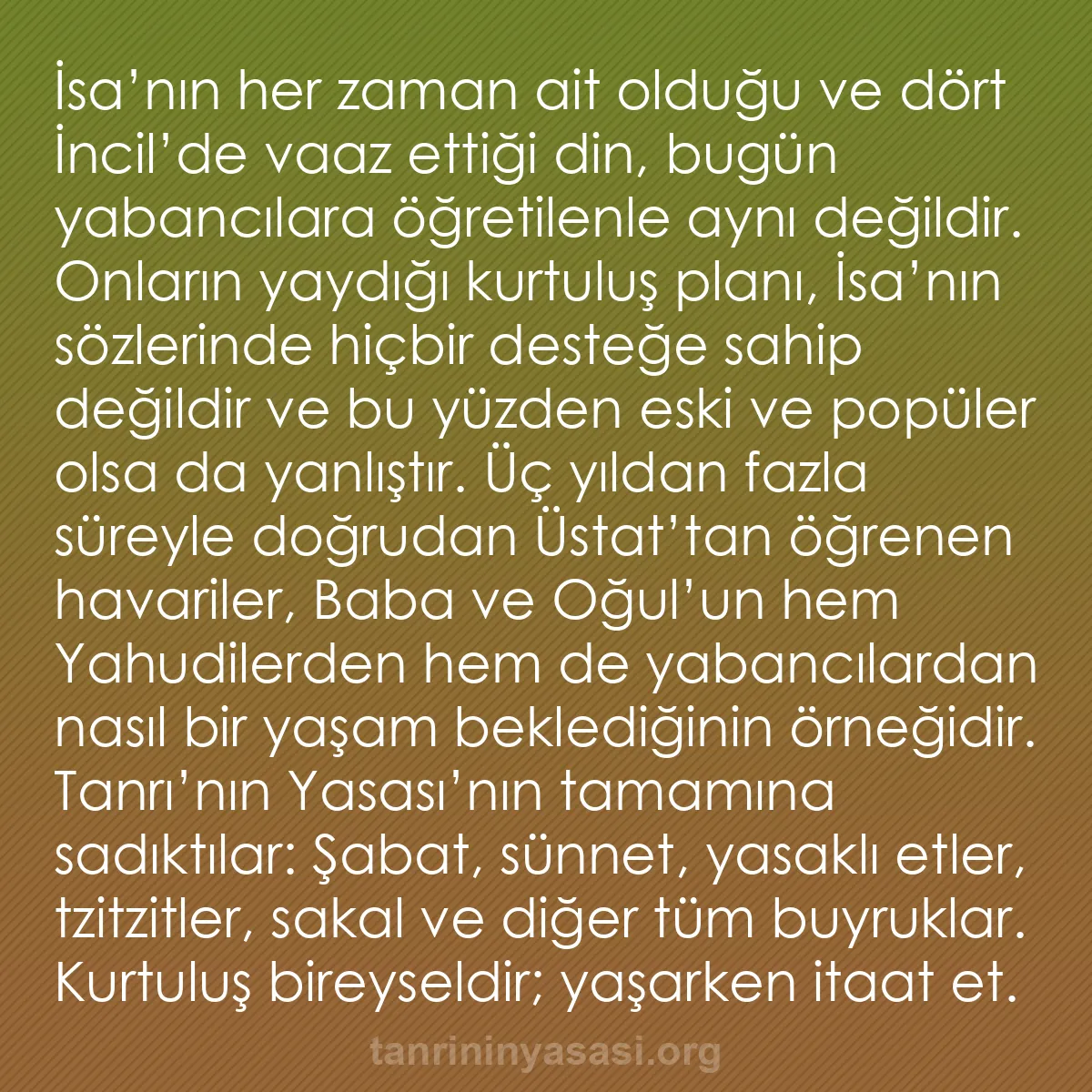 İsa’nın her zaman ait olduğu ve dört İncil’de vaaz ettiği din, bugün yabancılara öğretilenle aynı değildir. Onların yaydığı kurtuluş planı, İsa’nın sözlerinde hiçbir desteğe sahip değildir ve bu yüzden eski ve popüler olsa da yanlıştır. Üç yıldan fazla süreyle doğrudan Üstat’tan öğrenen havariler, Baba ve Oğul’un hem Yahudilerden hem de yabancılardan nasıl bir yaşam beklediğinin örneğidir. Tanrı’nın Yasası’nın tamamına sadıktılar: Şabat, sünnet, yasaklı etler, tzitzitler, sakal ve diğer tüm buyruklar. Kurtuluş bireyseldir; yaşarken itaat et.

tanrininyasasi.org